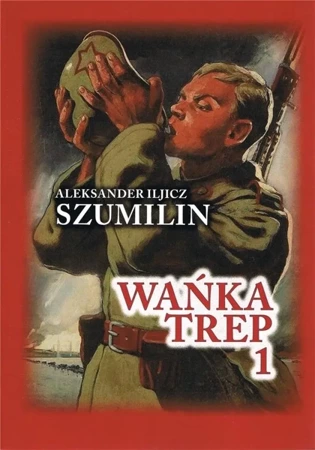 ALEKSANDER ILJICZ
SZUMILIN

WAŃKA
TREP
1